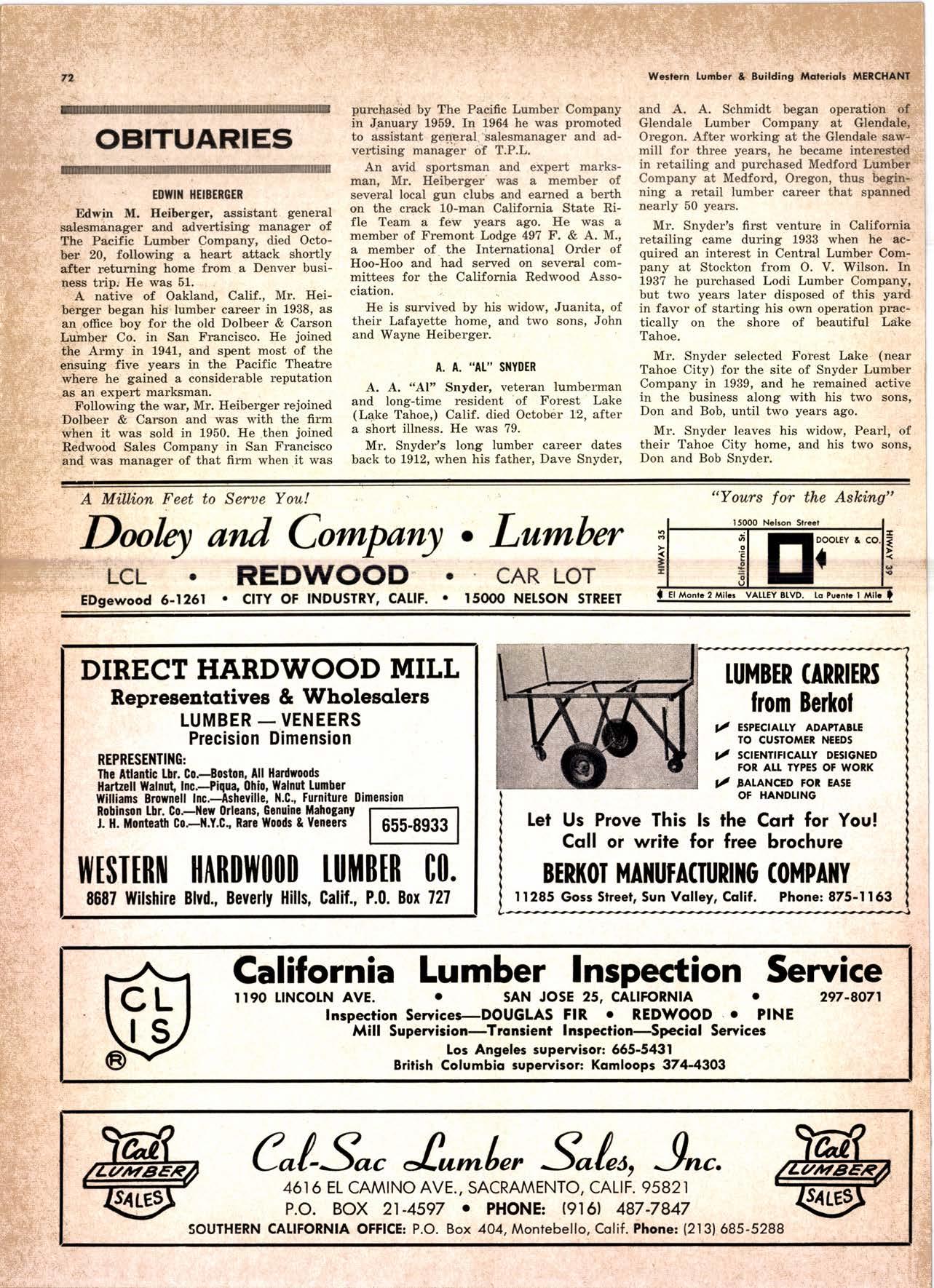 72

Western Lumber & Building Materials MERCHANT

OBITUARIES

EDWIN HEIBERGER

Edwin M. Heiberger, assistant general salesmanager and advertising manager of The Pacific Lumber Company, died October 20, following a heart attack shortly after returning home from a Denver business trip. He was 51.

A native of Oakland, Calif., Mr. Heiberger began his lumber career in 1938, as an office boy for the old Dolbeer & Carson Lumber Co. in San Francisco. He joined the Army in 1941, and spent most of the ensuing five years in the Pacific Theatre where he gained a considerable reputation as an expert marksman.

Following the war, Mr. Heiberger rejoined Dolbeer & Carson and was with the firm when it was sold in 1950. He then joined Redwood Sales Company in San Francisco and was manager of that firm when it was purchased by The Pacific Lumber Company in January 1959. In 1964 he was promoted to assistant general salesmanager and advertising manager of T.P.L.

An avid sportsman and expert marksman, Mr. Heiberger was a member of several local gun clubs and earned a berth on the crack 10-man California State Rifle Team a few years ago. He was a member of Fremont Lodge 497 F. & A. M., a member of the International Order of Hoo-Hoo and had served on several committees for the California Redwood Association.

He is survived by his widow, Juanita, of their Lafayette home, and two sons, John and Wayne Heiberger.

A. A. "AL" SNYDER

A. A. "Al" Snyder, veteran lumberman and long-time resident of Forest Lake (Lake Tahoe,) Calif. died October 12, after a short illness. He was 79.

Mr. Snyder's long lumber career dates back to 1912, when his father, Dave Snyder, and A. A. Schmidt began operation of Glendale Lumber Company at Glendale, Oregon. After working at the Glendale sawmill for three years, he became interested in retailing and purchased Medford Lumber Company at Medford, Oregon, thus beginning a retail lumber career that spanned nearly 50 years.

Mr. Snyder's first venture in California retailing came during 1933 when he acquired an interest in Central Lumber Company at Stockton from O. V. Wilson. In 1937 he purchased Lodi Lumber Company, but two years later disposed of this yard in favor of starting his own operation practically on the shore of beautiful Lake Tahoe.

Mr. Snyder selected Forest Lake (near Tahoe City) for the site of Snyder Lumber Company in 1939, and he remained active in the business along with his two sons, Don and Bob, until two years ago.

Mr. Snyder leaves his widow, Pearl, of their Tahoe City home, and his two sons, Don and Bob Snyder.

A Million Feet to Serve You!

"Yours for the Asking"

Dooley and Company • Lumber

LCL • REDWOOD • CAR LOT

EDgewood 6-1261 • CITY OF INDUSTRY, CALIF. • 15000 NELSON STREET

15000 Nelson Street
HIWAY 35
California St.
DOOLEY & CO.
HIWAY 39
El Monte 2 Miles VALLEY BLVD. La Puente 1 Mile

DIRECT HARDWOOD MILL
Representatives & Wholesalers
LUMBER — VENEERS
Precision Dimension

REPRESENTING:
The Atlantic Lbr. Co.—Boston, All Hardwoods
Hartzell Walnut, Inc.—Piqua, Ohio, Walnut Lumber
Williams Brownell Inc.—Asheville, N.C., Furniture Dimension
Robinson Lbr. Co.—New Orleans, Genuine Mahogany
J. H. Monteath Co.—N.Y.C., Rare Woods & Veneers

655-8933

WESTERN HARDWOOD LUMBER CO.
8687 Wilshire Blvd., Beverly Hills, Calif., P.O. Box 727

LUMBER CARRIERS from Berkot
ESPECIALLY ADAPTABLE TO CUSTOMER NEEDS
SCIENTIFICALLY DESIGNED FOR ALL TYPES OF WORK
BALANCED FOR EASE OF HANDLING

Let Us Prove This Is the Cart for You!
Call or write for free brochure
BERKOT MANUFACTURING COMPANY
11285 Goss Street, Sun Valley, Calif. Phone: 875-1163

CL
IS
®

California Lumber Inspection Service
1190 LINCOLN AVE. • SAN JOSE 25, CALIFORNIA • 297-8071
Inspection Services—DOUGLAS FIR • REDWOOD • PINE
Mill Supervision—Transient Inspection—Special Services
Los Angeles supervisor: 665-5431
British Columbia supervisor: Kamloops 374-4303

Cal LUMBER SALES

Cal-Sac Lumber Sales, Inc.
4616 EL CAMINO AVE., SACRAMENTO, CALIF. 95821
P.O. BOX 21-4597 • PHONE: (916) 487-7847
SOUTHERN CALIFORNIA OFFICE: P.O. Box 404, Montebello, Calif. Phone: (213) 685-5288

Cal LUMBER SALES